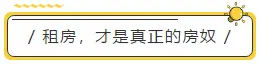 / 租房，才是真正的房奴 /